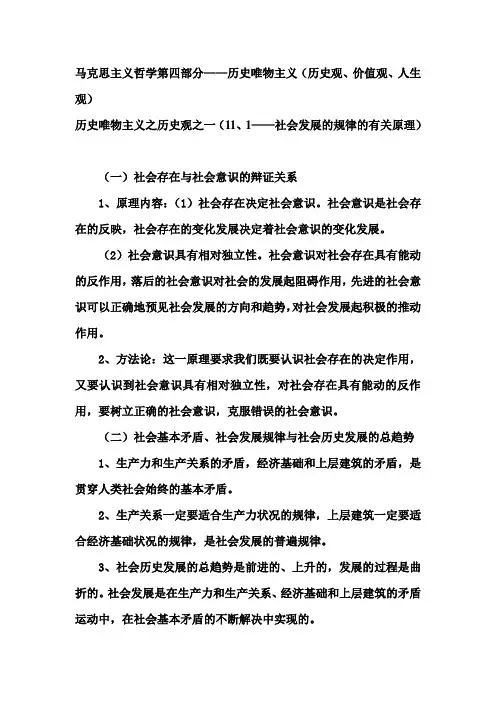 马克思主义哲学第四部分——历史唯物主义（历史观、价值观、人生观）
历史唯物主义之历史观之一（11、1——社会发展的规律的有关原理）

（一）社会存在与社会意识的辩证关系

1、原理内容：（1）社会存在决定社会意识。社会意识是社会存在的反映，社会存在的变化发展决定着社会意识的变化发展。

（2）社会意识具有相对独立性。社会意识对社会存在具有能动的反作用，落后的社会意识对社会的发展起阻碍作用，先进的社会意识可以正确地预见社会发展的方向和趋势，对社会发展起积极的推动作用。

2、方法论：这一原理要求我们既要认识社会存在的决定作用，又要认识到社会意识具有相对独立性，对社会存在具有能动的反作用，要树立正确的社会意识，克服错误的社会意识。

（二）社会基本矛盾、社会发展规律与社会历史发展的总趋势

1、生产力和生产关系的矛盾，经济基础和上层建筑的矛盾，是贯穿人类社会始终的基本矛盾。

2、生产关系一定要适合生产力状况的规律，上层建筑一定要适合经济基础状况的规律，是社会发展的普遍规律。

3、社会历史发展的总趋势是前进的、上升的，发展的过程是曲折的。社会发展是在生产力和生产关系、经济基础和上层建筑的矛盾运动中，在社会基本矛盾的不断解决中实现的。